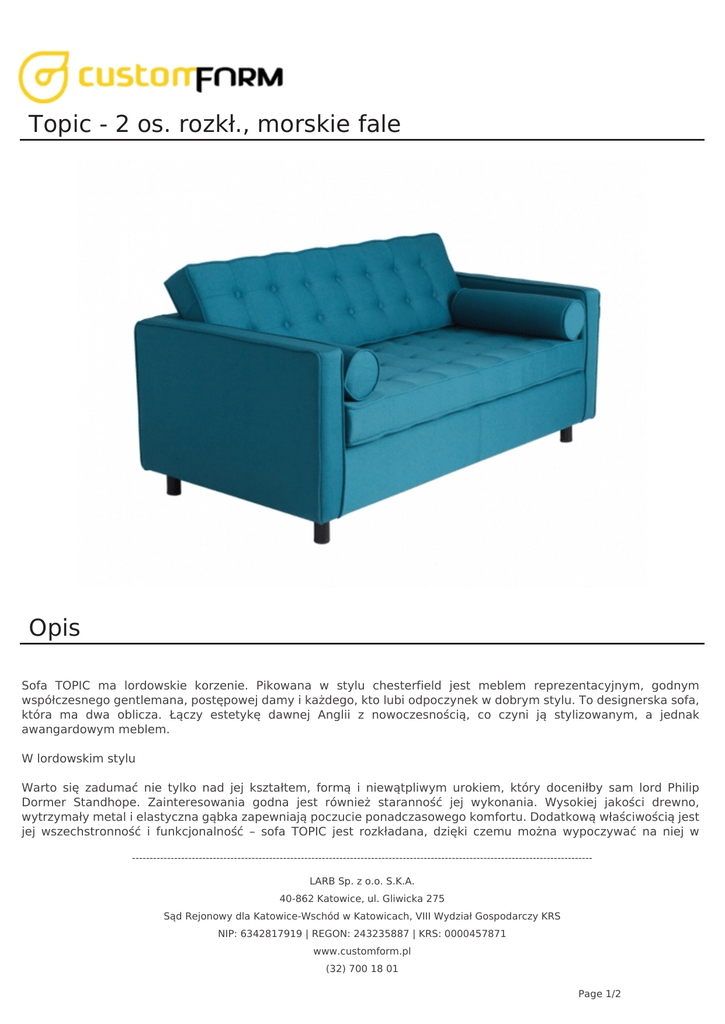 customFORM

Topic - 2 os. rozkł., morskie fale

Opis

Sofa TOPIC ma lordowskie korzenie. Pikowana w stylu chesterfield jest meblem reprezentacyjnym, godnym współczesnego gentlemana, postępowej damy i każdego, kto lubi odpoczynek w dobrym stylu. To designerska sofa, która ma dwa oblicza. Łączy estetykę dawnej Anglii z nowoczesnością, co czyni ją stylizowanym, a jednak awangardowym meblem.

W lordowskim stylu

Warto się zadumać nie tylko nad jej kształtem, formą i niewątpliwym urokiem, który doceniłby sam lord Philip Dormer Standhope. Zainteresowania godna jest również staranność jej wykonania. Wysokiej jakości drewno, wytrzymały metal i elastyczna gąbka zapewniają poczucie ponadczasowego komfortu. Dodatkową właściwością jest jej wszechstronność i funkcjonalność – sofa TOPIC jest rozkładana, dzięki czemu można wypoczywać na niej w

--------------------------------------------------------------------------------------------------------------------------

LARB Sp. z o.o. S.K.A.
40-862 Katowice, ul. Gliwicka 275
Sąd Rejonowy dla Katowice-Wschód w Katowicach, VIII Wydział Gospodarczy KRS
NIP: 6342817919 | REGON: 243235887 | KRS: 0000457871
www.customform.pl
(32) 700 18 01

Page 1/2